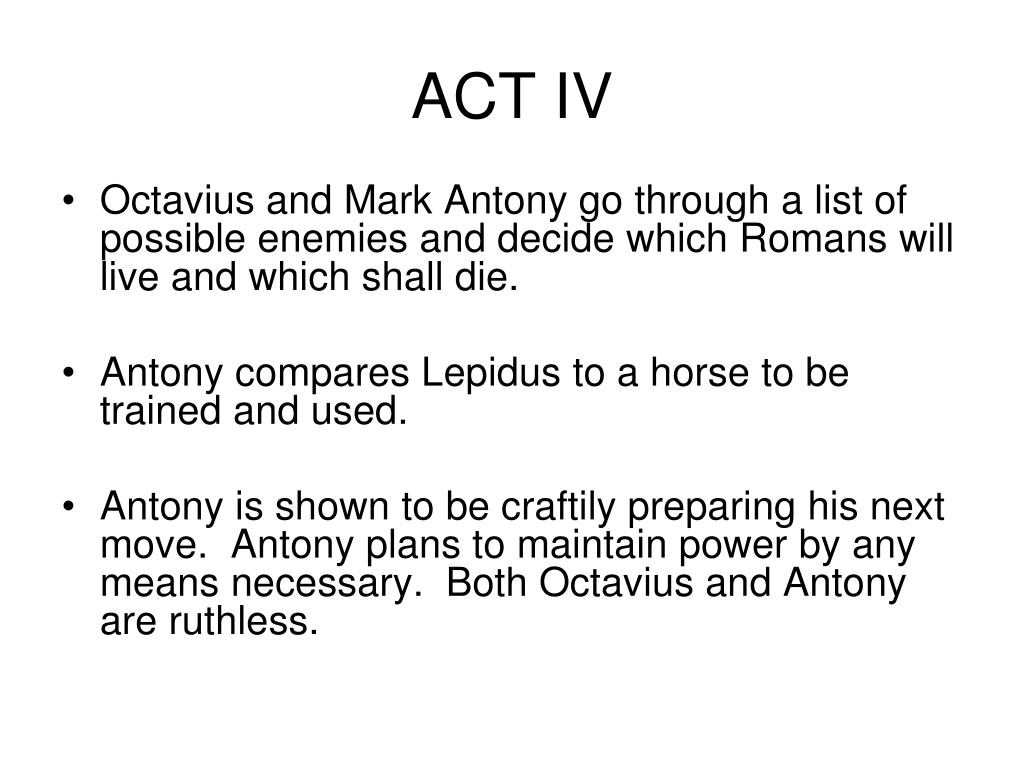 ACT IV

• Octavius and Mark Antony go through a list of possible enemies and decide which Romans will live and which shall die.

• Antony compares Lepidus to a horse to be trained and used.

• Antony is shown to be craftily preparing his next move. Antony plans to maintain power by any means necessary. Both Octavius and Antony are ruthless.